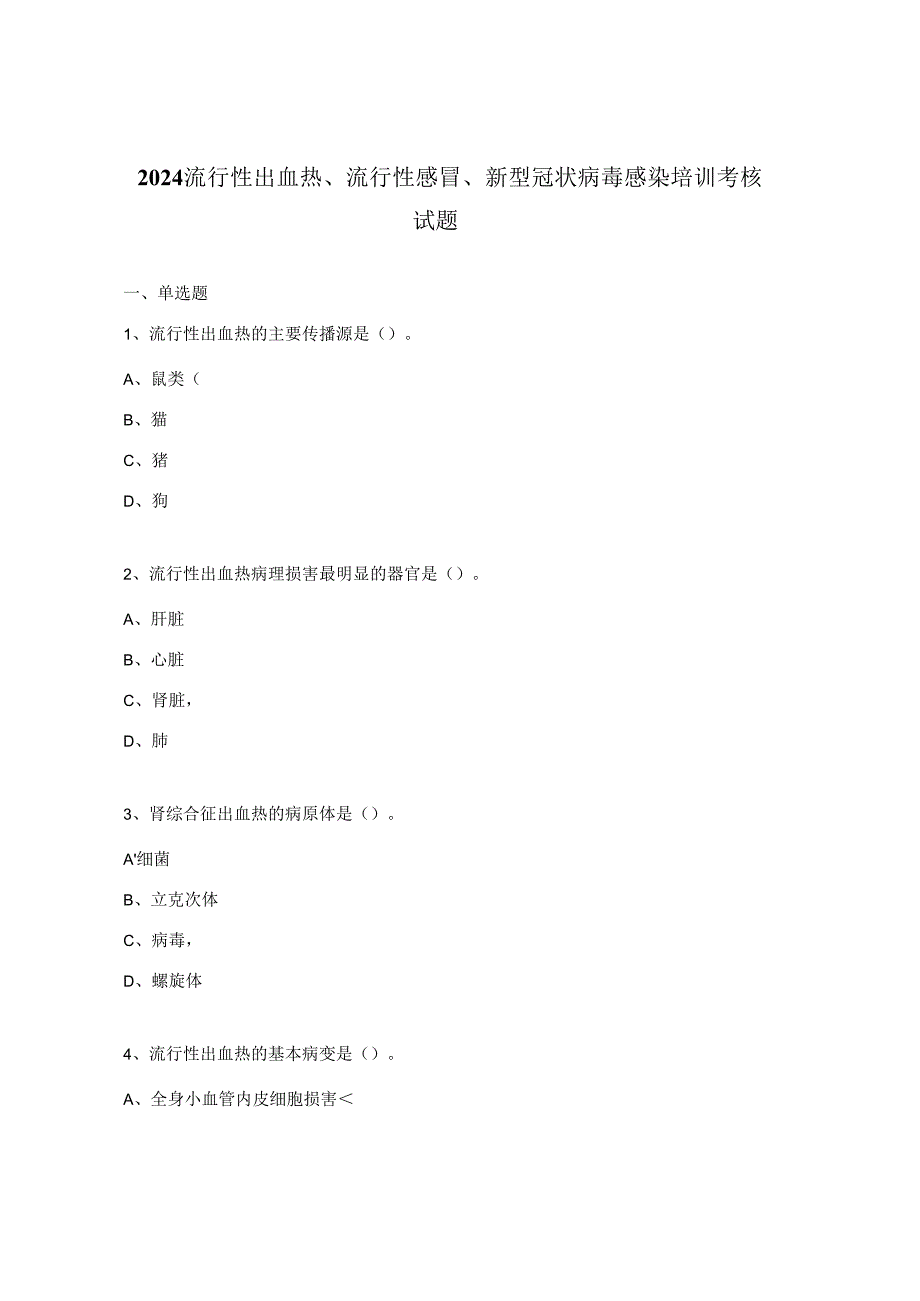 2024流行性出血热、流行性感冒、新型冠状病毒感染培训考核试题

一、单选题

1、流行性出血热的主要传播源是（）。

A、鼠类（

B、猫

C、猪

D、狗

2、流行性出血热病理损害最明显的器官是（）。

A、肝脏

B、心脏

C、肾脏，

D、肺

3、肾综合征出血热的病原体是（）。

A'细菌

B、立克次体

C、病毒，

D、螺旋体

4、流行性出血热的基本病变是（）。

A、全身小血管内皮细胞损害<